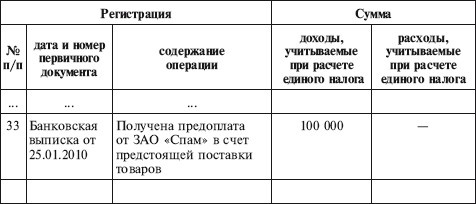 | Регистрация | | | Сумма | |
|---|---|---|---|---|
| № п/п | дата и номер первичного документа | содержание операции | доходы, учитываемые при расчете единого налога | расходы, учитываемые при расчете единого налога |
| ... | ... | ... | | |
| 33 | Банковская выписка от 25.01.2010 | Получена предоплата от ЗАО «Спам» в счет предстоящей поставки товаров | 100 000 | — |
| | | | | |